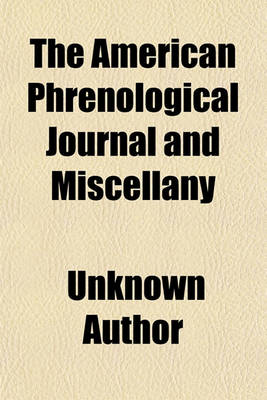 The American Phrenological Journal and Miscellany

Unknown Author